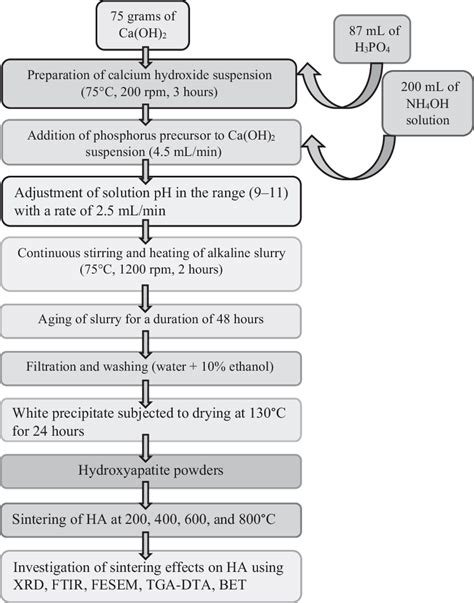 75 grams of $Ca(OH)_2$

87 mL of $H_3PO_4$

Preparation of calcium hydroxide suspension (75°C, 200 rpm, 3 hours)

200 mL of $NH_4OH$ solution

Addition of phosphorus precursor to $Ca(OH)_2$ suspension (4.5 mL/min)

Adjustment of solution pH in the range (9–11) with a rate of 2.5 mL/min

Continuous stirring and heating of alkaline slurry (75°C, 1200 rpm, 2 hours)

Aging of slurry for a duration of 48 hours

Filtration and washing (water + 10% ethanol)

White precipitate subjected to drying at 130°C for 24 hours

Hydroxyapatite powders

Sintering of HA at 200, 400, 600, and 800°C

Investigation of sintering effects on HA using XRD, FTIR, FESEM, TGA-DTA, BET